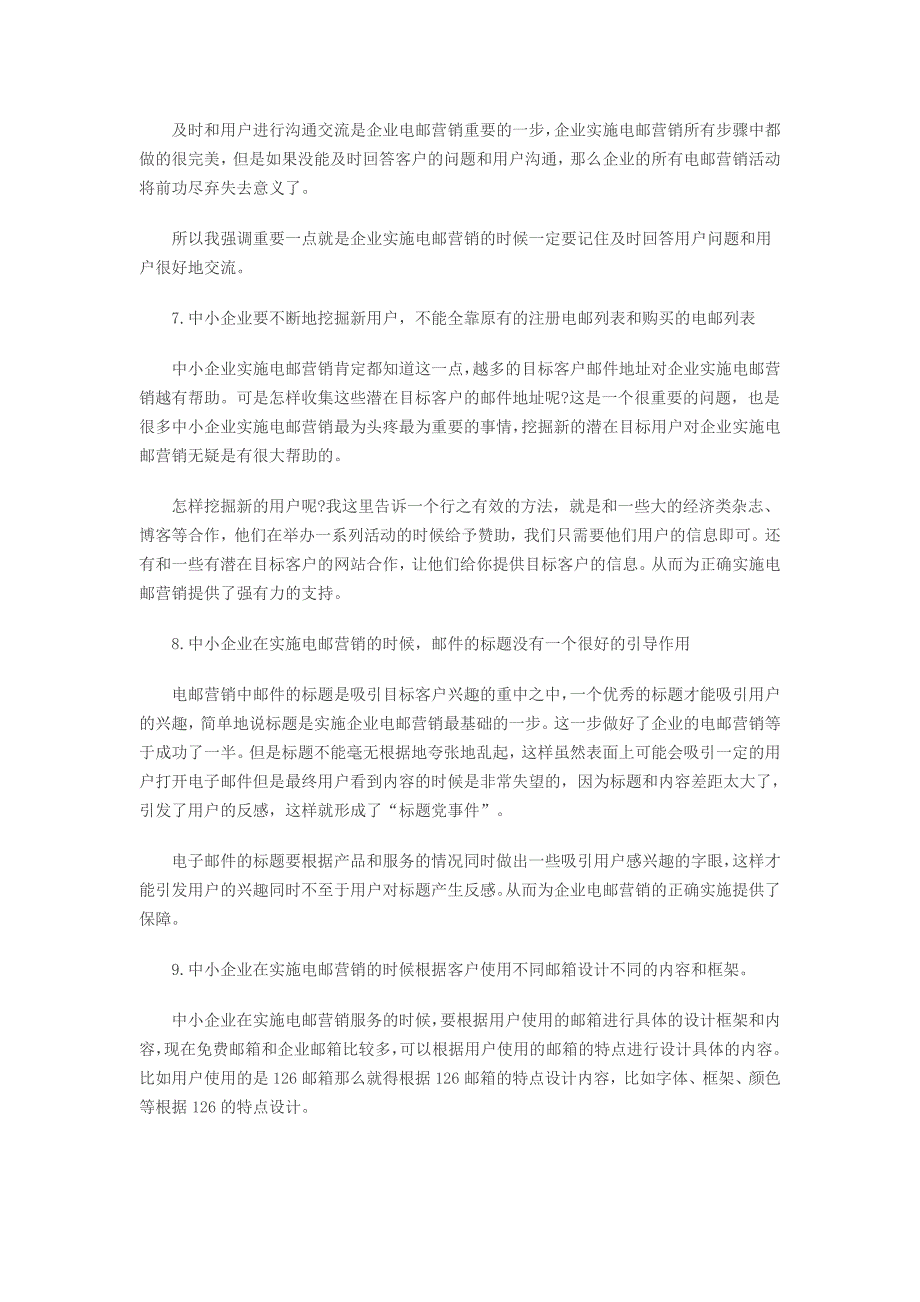 及时和用户进行沟通交流是企业电邮营销重要的一步，企业实施电邮营销所有步骤中都做的很完美，但是如果没能及时回答客户的问题和用户沟通，那么企业的所有电邮营销活动将前功尽弃失去意义了。

所以我强调重要一点就是企业实施电邮营销的时候一定要记住及时回答用户问题和用户很好地交流。

7.中小企业要不断地挖掘新用户，不能全靠原有的注册电邮列表和购买的电邮列表

中小企业实施电邮营销肯定都知道这一点，越多的目标客户邮件地址对企业实施电邮营销越有帮助。可是怎样收集这些潜在目标客户的邮件地址呢?这是一个很重要的问题，也是很多中小企业实施电邮营销最为头疼最为重要的事情，挖掘新的潜在目标用户对企业实施电邮营销无疑是有很大帮助的。

怎样挖掘新的用户呢?我这里告诉一个行之有效的方法，就是和一些大的经济类杂志、博客等合作，他们在举办一系列活动的时候给予赞助，我们只需要他们用户的信息即可。还有和一些有潜在目标客户的网站合作，让他们给你提供目标客户的信息。从而为正确实施电邮营销提供了强有力的支持。

8.中小企业在实施电邮营销的时候，邮件的标题没有一个很好的引导作用

电邮营销中邮件的标题是吸引目标客户兴趣的重中之中，一个优秀的标题才能吸引用户的兴趣，简单地说标题是实施企业电邮营销最基础的一步。这一步做好了企业的电邮营销等于成功了一半。但是标题不能毫无根据地夸张地乱起，这样虽然表面上可能会吸引一定的用户打开电子邮件但是最终用户看到内容的时候是非常失望的，因为标题和内容差距太大了，引发了用户的反感，这样就形成了“标题党事件”。

电子邮件的标题要根据产品和服务的情况同时做出一些吸引用户感兴趣的字眼，这样才能引发用户的兴趣同时不至于用户对标题产生反感。从而为企业电邮营销的正确实施提供了保障。

9.中小企业在实施电邮营销的时候根据客户使用不同邮箱设计不同的内容和框架。

中小企业在实施电邮营销服务的时候，要根据用户使用的邮箱进行具体的设计框架和内容，现在免费邮箱和企业邮箱比较多，可以根据用户使用的邮箱的特点进行设计具体的内容。比如用户使用的是126邮箱那么就得根据126邮箱的特点设计内容，比如字体、框架、颜色等根据126的特点设计。